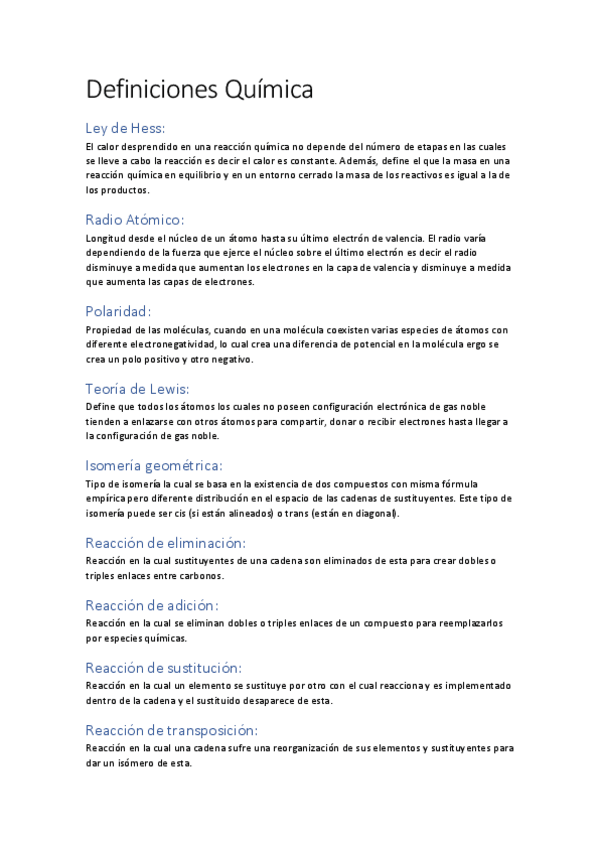 Definiciones Química

Ley de Hess:

El calor desprendido en una reacción química no depende del número de etapas en las cuales se lleve a cabo la reacción es decir el calor es constante. Además, define el que la masa en una reacción química en equilibrio y en un entorno cerrado la masa de los reactivos es igual a la de los productos.

Radio Atómico:

Longitud desde el núcleo de un átomo hasta su último electrón de valencia. El radio varía dependiendo de la fuerza que ejerce el núcleo sobre el último electrón es decir el radio disminuye a medida que aumentan los electrones en la capa de valencia y disminuye a medida que aumenta las capas de electrones.

Polaridad:

Propiedad de las moléculas, cuando en una molécula coexisten varias especies de átomos con diferente electronegatividad, lo cual crea una diferencia de potencial en la molécula ergo se crea un polo positivo y otro negativo.

Teoría de Lewis:

Define que todos los átomos los cuales no poseen configuración electrónica de gas noble tienden a enlazarse con otros átomos para compartir, donar o recibir electrones hasta llegar a la configuración de gas noble.

Isomería geométrica:

Tipo de isomería la cual se basa en la existencia de dos compuestos con misma fórmula empírica pero diferente distribución en el espacio de las cadenas de sustituyentes. Este tipo de isomería puede ser cis (si están alineados) o trans (están en diagonal).

Reacción de eliminación:

Reacción en la cual sustituyentes de una cadena son eliminados de esta para crear dobles o triples enlaces entre carbonos.

Reacción de adición:

Reacción en la cual se eliminan dobles o triples enlaces de un compuesto para reemplazarlos por especies químicas.

Reacción de sustitución:

Reacción en la cual un elemento se sustituye por otro con el cual reacciona y es implementado dentro de la cadena y el sustituido desaparece de esta.

Reacción de transposición:

Reacción en la cual una cadena sufre una reorganización de sus elementos y sustituyentes para dar un isómero de esta.